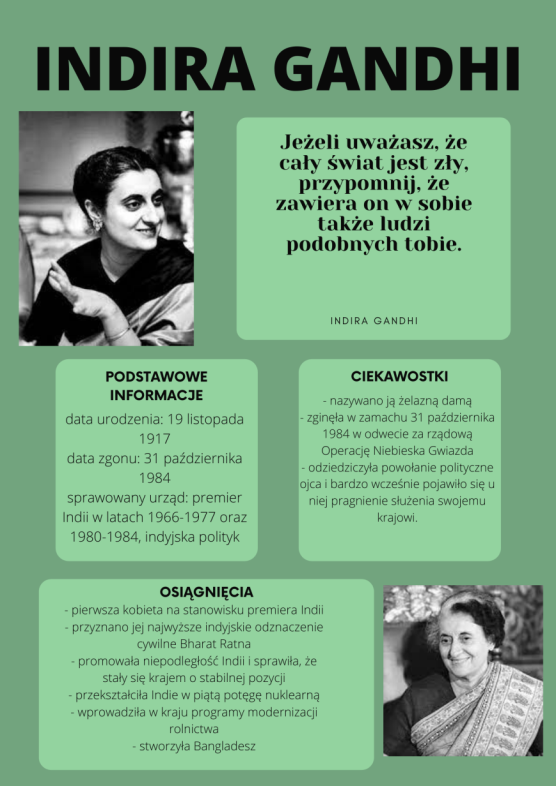 INDIRA GANDHI

Jeżeli uważasz, że cały świat jest zły, przypomnij, że zawiera on w sobie także ludzi podobnych tobie.

INDIRA GANDHI

PODSTAWOWE INFORMACJE

data urodzenia: 19 listopada 1917
data zgonu: 31 października 1984
sprawowany urząd: premier Indii w latach 1966-1977 oraz 1980-1984, indyjska polityk

CIEKAWOSTKI

- nazywano ją żelazną damą
- zginęła w zamachu 31 października 1984 w odwecie za rządową Operację Niebieska Gwiazda
- odziedziczyła powołanie polityczne ojca i bardzo wcześnie pojawiło się u niej pragnienie służenia swojemu krajowi.

OSIĄGNIĘCIA

- pierwsza kobieta na stanowisku premiera Indii
- przyznano jej najwyższe indyjskie odznaczenie cywilne Bharat Ratna
- promowała niepodległość Indii i sprawiła, że stały się krajem o stabilnej pozycji
- przekształciła Indie w piątą potęgę nuklearną
- wprowadziła w kraju programy modernizacji rolnictwa
- stworzyła Bangladesz